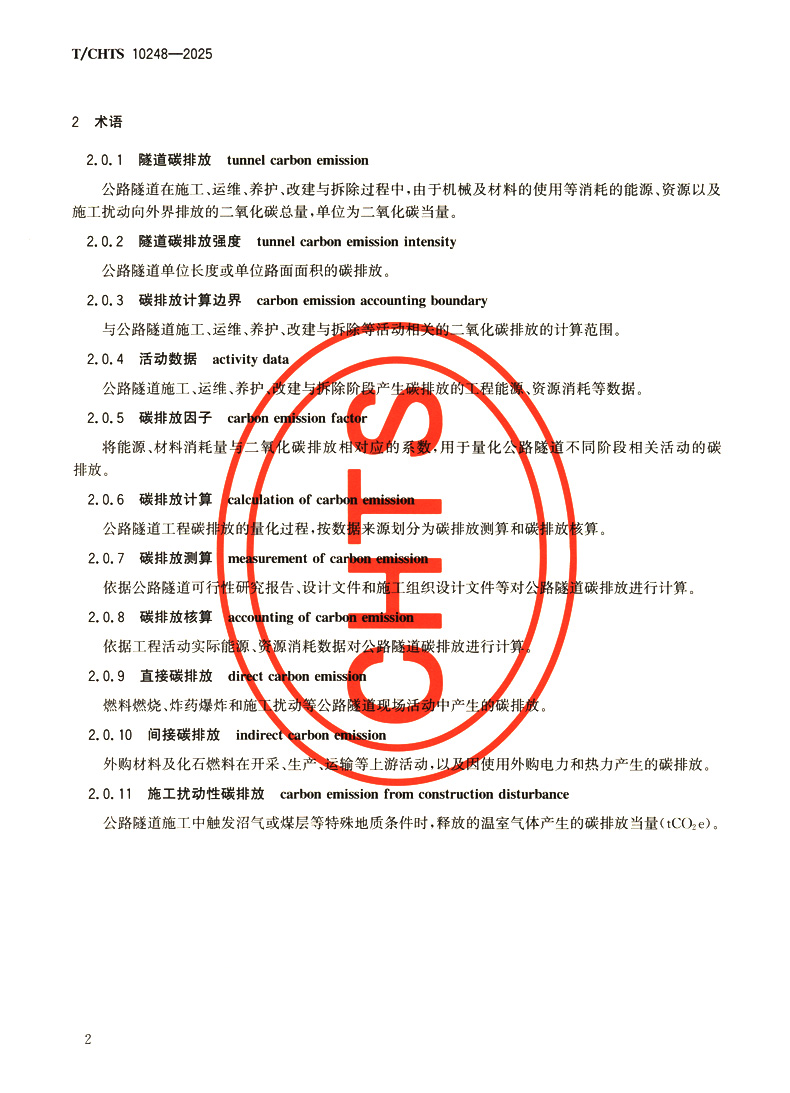 T/CHTS 10248—2025

2 术语

2.0.1 隧道碳排放 tunnel carbon emission

公路隧道在施工、运维、养护、改建与拆除过程中，由于机械及材料的使用等消耗的能源、资源以及施工扰动向外界排放的二氧化碳总量，单位为二氧化碳当量。

2.0.2 隧道碳排放强度 tunnel carbon emission intensity

公路隧道单位长度或单位路面面积的碳排放。

2.0.3 碳排放计算边界 carbon emission accounting boundary

与公路隧道施工、运维、养护、改建与拆除等活动相关的二氧化碳排放的计算范围。

2.0.4 活动数据 activity data

公路隧道施工、运维、养护、改建与拆除阶段产生碳排放的工程能源、资源消耗等数据。

2.0.5 碳排放因子 carbon emission factor

将能源、材料消耗量与二氧化碳排放相对应的系数，用于量化公路隧道不同阶段相关活动的碳排放。

2.0.6 碳排放计算 calculation of carbon emission

公路隧道工程碳排放的量化过程，按数据来源划分为碳排放测算和碳排放核算。

2.0.7 碳排放测算 measurement of carbon emission

依据公路隧道可行性研究报告、设计文件和施工组织设计文件等对公路隧道碳排放进行计算。

2.0.8 碳排放核算 accounting of carbon emission

依据工程活动实际能源、资源消耗数据对公路隧道碳排放进行计算。

2.0.9 直接碳排放 direct carbon emission

燃料燃烧、炸药爆炸和施工扰动等公路隧道现场活动中产生的碳排放。

2.0.10 间接碳排放 indirect carbon emission

外购材料及化石燃料在开采、生产、运输等上游活动，以及因使用外购电力和热力产生的碳排放。

2.0.11 施工扰动性碳排放 carbon emission from construction disturbance

公路隧道施工中触发沼气或煤层等特殊地质条件时，释放的温室气体产生的碳排放当量（$tCO_2e$）。

CHTS

2